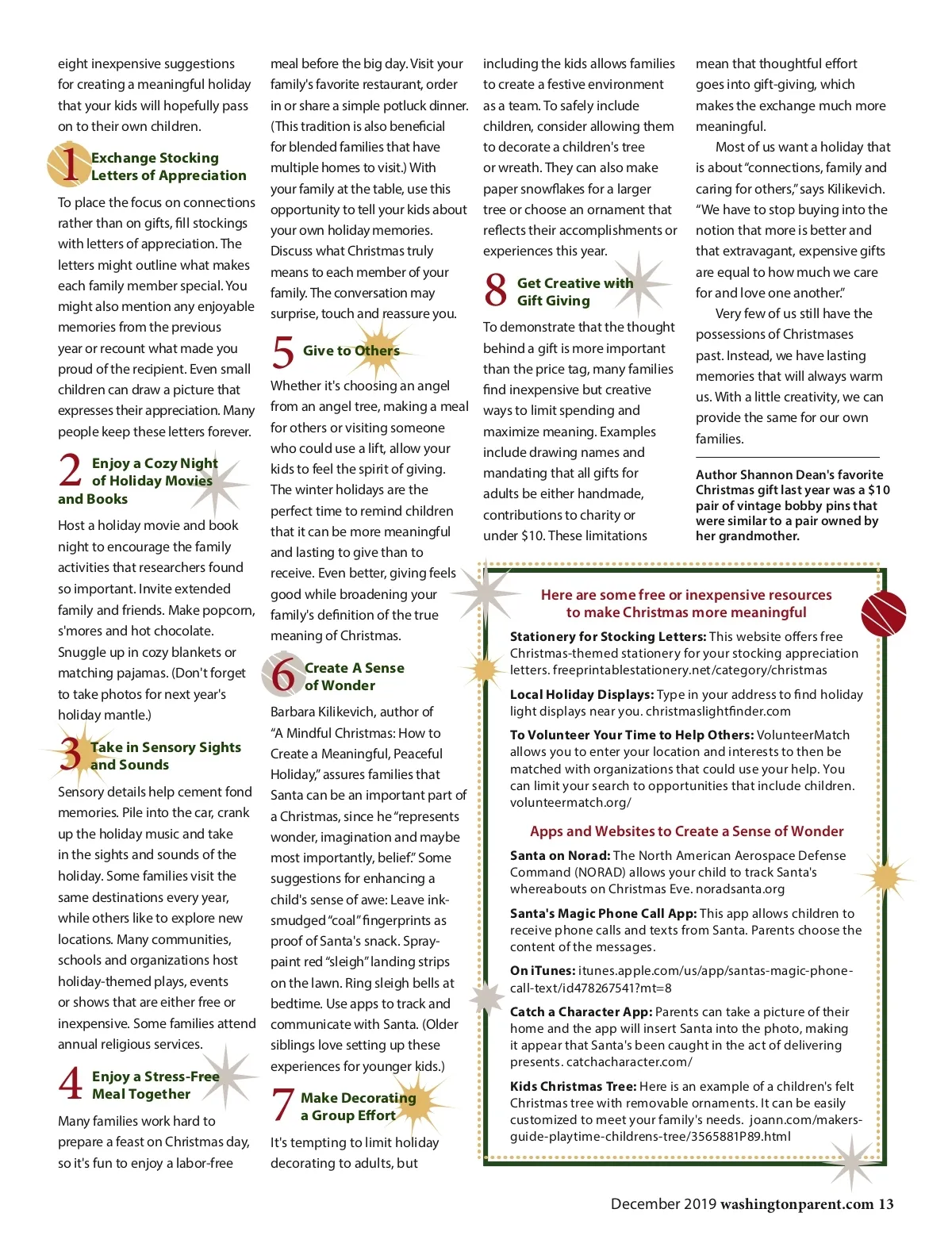 eight inexpensive suggestions for creating a meaningful holiday that your kids will hopefully pass on to their own children.

1 Exchange Stocking Letters of Appreciation

To place the focus on connections rather than on gifts, fill stockings with letters of appreciation. The letters might outline what makes each family member special. You might also mention any enjoyable memories from the previous year or recount what made you proud of the recipient. Even small children can draw a picture that expresses their appreciation. Many people keep these letters forever.

2 Enjoy a Cozy Night of Holiday Movies and Books

Host a holiday movie and book night to encourage the family activities that researchers found so important. Invite extended family and friends. Make popcorn, s'mores and hot chocolate. Snuggle up in cozy blankets or matching pajamas. (Don't forget to take photos for next year's holiday mantle.)

3 Take in Sensory Sights and Sounds

Sensory details help cement fond memories. Pile into the car, crank up the holiday music and take in the sights and sounds of the holiday. Some families visit the same destinations every year, while others like to explore new locations. Many communities, schools and organizations host holiday-themed plays, events or shows that are either free or inexpensive. Some families attend annual religious services.

4 Enjoy a Stress-Free Meal Together

Many families work hard to prepare a feast on Christmas day, so it's fun to enjoy a labor-free meal before the big day. Visit your family's favorite restaurant, order in or share a simple potluck dinner. (This tradition is also beneficial for blended families that have multiple homes to visit.) With your family at the table, use this opportunity to tell your kids about your own holiday memories. Discuss what Christmas truly means to each member of your family. The conversation may surprise, touch and reassure you.

5 Give to Others

Whether it's choosing an angel from an angel tree, making a meal for others or visiting someone who could use a lift, allow your kids to feel the spirit of giving. The winter holidays are the perfect time to remind children that it can be more meaningful and lasting to give than to receive. Even better, giving feels good while broadening your family's definition of the true meaning of Christmas.

6 Create A Sense of Wonder

Barbara Kilikevich, author of "A Mindful Christmas: How to Create a Meaningful, Peaceful Holiday," assures families that Santa can be an important part of a Christmas, since he "represents wonder, imagination and maybe most importantly, belief." Some suggestions for enhancing a child's sense of awe: Leave ink-smudged "coal" fingerprints as proof of Santa's snack. Spray-paint red "sleigh" landing strips on the lawn. Ring sleigh bells at bedtime. Use apps to track and communicate with Santa. (Older siblings love setting up these experiences for younger kids.)

7 Make Decorating a Group Effort

It's tempting to limit holiday decorating to adults, but including the kids allows families to create a festive environment as a team. To safely include children, consider allowing them to decorate a children's tree or wreath. They can also make paper snowflakes for a larger tree or choose an ornament that reflects their accomplishments or experiences this year.

8 Get Creative with Gift Giving

To demonstrate that the thought behind a gift is more important than the price tag, many families find inexpensive but creative ways to limit spending and maximize meaning. Examples include drawing names and mandating that all gifts for adults be either handmade, contributions to charity or under $10. These limitations mean that thoughtful effort goes into gift-giving, which makes the exchange much more meaningful.

Most of us want a holiday that is about "connections, family and caring for others," says Kilikevich. "We have to stop buying into the notion that more is better and that extravagant, expensive gifts are equal to how much we care for and love one another."

Very few of us still have the possessions of Christmases past. Instead, we have lasting memories that will always warm us. With a little creativity, we can provide the same for our own families.

Author Shannon Dean's favorite Christmas gift last year was a $10 pair of vintage bobby pins that were similar to a pair owned by her grandmother.

Here are some free or inexpensive resources to make Christmas more meaningful

Stationery for Stocking Letters: This website offers free Christmas-themed stationery for your stocking appreciation letters. freeprintablestationery.net/category/christmas

Local Holiday Displays: Type in your address to find holiday light displays near you. christmaslightfinder.com

To Volunteer Your Time to Help Others: VolunteerMatch allows you to enter your location and interests to then be matched with organizations that could use your help. You can limit your search to opportunities that include children. volunteermatch.org/

Apps and Websites to Create a Sense of Wonder

Santa on Norad: The North American Aerospace Defense Command (NORAD) allows your child to track Santa's whereabouts on Christmas Eve. noradsanta.org

Santa's Magic Phone Call App: This app allows children to receive phone calls and texts from Santa. Parents choose the content of the messages.

On iTunes: itunes.apple.com/us/app/santas-magic-phone-call-text/id478267541?mt=8

Catch a Character App: Parents can take a picture of their home and the app will insert Santa into the photo, making it appear that Santa's been caught in the act of delivering presents. catchacharacter.com/

Kids Christmas Tree: Here is an example of a children's felt Christmas tree with removable ornaments. It can be easily customized to meet your family's needs. joann.com/makers-guide-playtime-childrens-tree/3565881P89.html

December 2019 washingtonparent.com 13